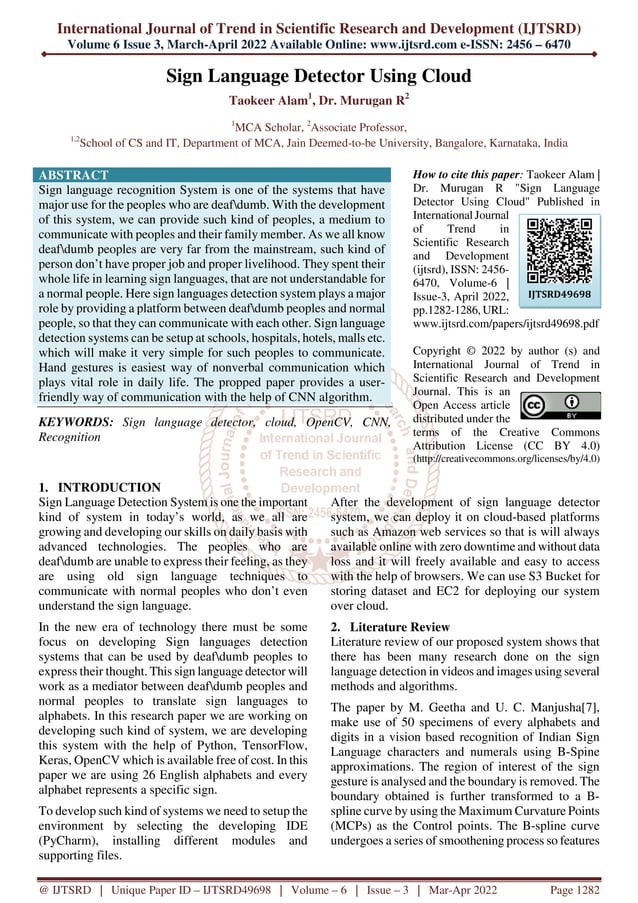 International Journal of Trend in Scientific Research and Development (IJTSRD)
Volume 6 Issue 3, March-April 2022 Available Online: www.ijtsrd.com e-ISSN: 2456 – 6470

Sign Language Detector Using Cloud

Taokeer Alam$^1$, Dr. Murugan R$^2$

$^1$MCA Scholar, $^2$Associate Professor,
$^{1,2}$School of CS and IT, Department of MCA, Jain Deemed-to-be University, Bangalore, Karnataka, India

ABSTRACT
Sign language recognition System is one of the systems that have major use for the peoples who are deaf\dumb. With the development of this system, we can provide such kind of peoples, a medium to communicate with peoples and their family member. As we all know deaf\dumb peoples are very far from the mainstream, such kind of person don't have proper job and proper livelihood. They spent their whole life in learning sign languages, that are not understandable for a normal people. Here sign languages detection system plays a major role by providing a platform between deaf\dumb peoples and normal people, so that they can communicate with each other. Sign language detection systems can be setup at schools, hospitals, hotels, malls etc. which will make it very simple for such peoples to communicate. Hand gestures is easiest way of nonverbal communication which plays vital role in daily life. The propped paper provides a user-friendly way of communication with the help of CNN algorithm.

KEYWORDS: Sign language detector, cloud, OpenCV, CNN, Recognition

How to cite this paper: Taokeer Alam | Dr. Murugan R "Sign Language Detector Using Cloud" Published in International Journal of Trend in Scientific Research and Development (ijtsrd), ISSN: 2456-6470, Volume-6 | Issue-3, April 2022, pp.1282-1286, URL: www.ijtsrd.com/papers/ijtsrd49698.pdf

IJTSRD49698

Copyright © 2022 by author (s) and International Journal of Trend in Scientific Research and Development Journal. This is an Open Access article distributed under the terms of the Creative Commons Attribution License (CC BY 4.0) (http://creativecommons.org/licenses/by/4.0)

IJTSRD International Journal of Trend in Scientific Research and Development

1. INTRODUCTION
Sign Language Detection System is one the important kind of system in today's world, as we all are growing and developing our skills on daily basis with advanced technologies. The peoples who are deaf\dumb are unable to express their feeling, as they are using old sign language techniques to communicate with normal peoples who don't even understand the sign language.

In the new era of technology there must be some focus on developing Sign languages detection systems that can be used by deaf\dumb peoples to express their thought. This sign language detector will work as a mediator between deaf\dumb peoples and normal peoples to translate sign languages to alphabets. In this research paper we are working on developing such kind of system, we are developing this system with the help of Python, TensorFlow, Keras, OpenCV which is available free of cost. In this paper we are using 26 English alphabets and every alphabet represents a specific sign.

To develop such kind of systems we need to setup the environment by selecting the developing IDE (PyCharm), installing different modules and supporting files.

After the development of sign language detector system, we can deploy it on cloud-based platforms such as Amazon web services so that is will always available online with zero downtime and without data loss and it will freely available and easy to access with the help of browsers. We can use S3 Bucket for storing dataset and EC2 for deploying our system over cloud.

2. Literature Review
Literature review of our proposed system shows that there has been many research done on the sign language detection in videos and images using several methods and algorithms.

The paper by M. Geetha and U. C. Manjusha[7], make use of 50 specimens of every alphabets and digits in a vision based recognition of Indian Sign Language characters and numerals using B-Spine approximations. The region of interest of the sign gesture is analysed and the boundary is removed. The boundary obtained is further transformed to a B-spline curve by using the Maximum Curvature Points (MCPs) as the Control points. The B-spline curve undergoes a series of smoothening process so features

@ IJTSRD | Unique Paper ID – IJTSRD49698 | Volume – 6 | Issue – 3 | Mar-Apr 2022 Page 1282